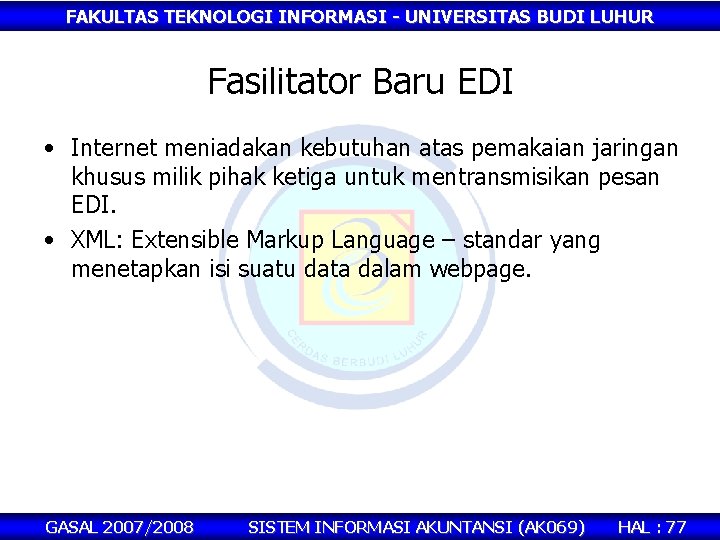 FAKULTAS TEKNOLOGI INFORMASI - UNIVERSITAS BUDI LUHUR

Fasilitator Baru EDI

• Internet meniadakan kebutuhan atas pemakaian jaringan khusus milik pihak ketiga untuk mentransmisikan pesan EDI.

• XML: Extensible Markup Language – standar yang menetapkan isi suatu data dalam webpage.

CERDAS BERBUDI LUHUR

GASAL 2007/2008 SISTEM INFORMASI AKUNTANSI (AK069) HAL : 77